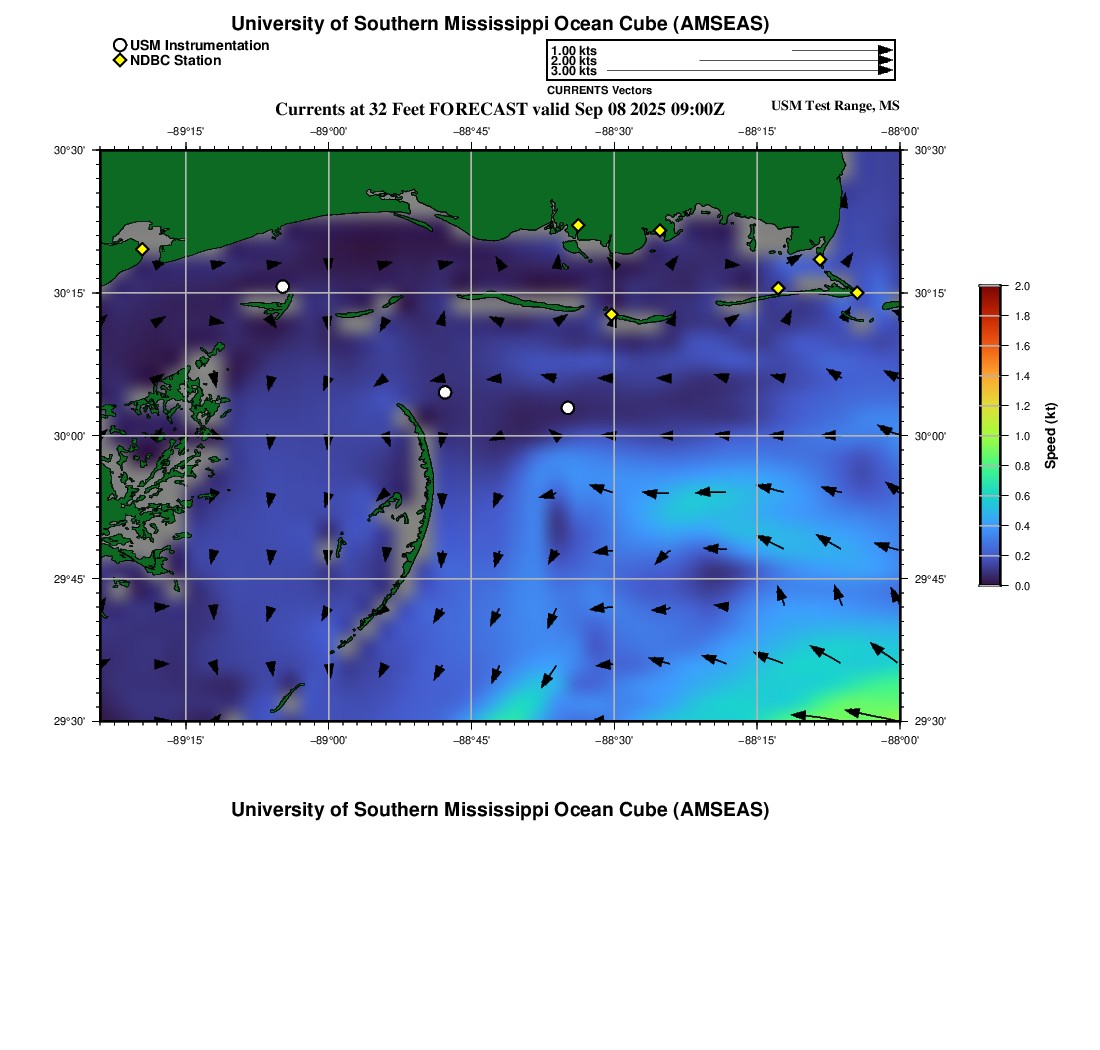 University of Southern Mississippi Ocean Cube (AMSEAS)

USM Instrumentation
NDBC Station

1.00 kts
2.00 kts
3.00 kts
CURRENTS Vectors

Currents at 32 Feet FORECAST valid Sep 08 2025 09:00Z

USM Test Range, MS

−89°15' −89°00' −88°45' −88°30' −88°15' −88°00'

30°30'
30°15'
30°00'
29°45'
29°30'

30°30'
30°15'
30°00'
29°45'
29°30'

−89°15' −89°00' −88°45' −88°30' −88°15' −88°00'

2.0
1.8
1.6
1.4
1.2
1.0
0.8
0.6
0.4
0.2
0.0
Speed (kt)

University of Southern Mississippi Ocean Cube (AMSEAS)